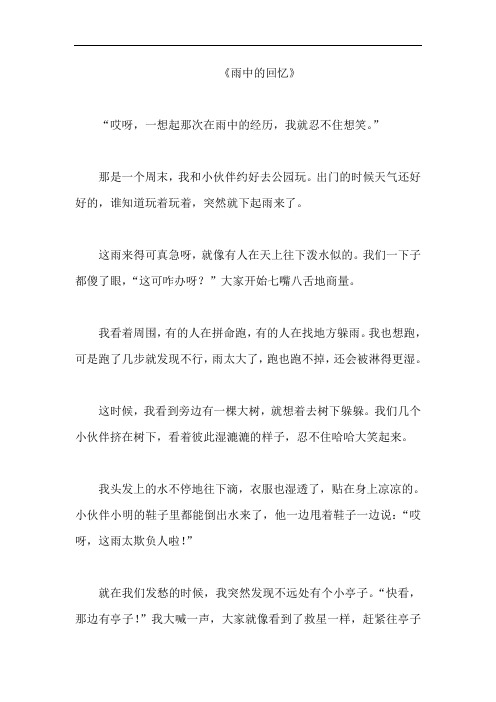 《雨中的回忆》

“哎呀，一想起那次在雨中的经历，我就忍不住想笑。”

那是一个周末，我和小伙伴约好去公园玩。出门的时候天气还好好的，谁知道玩着玩着，突然就下起雨来了。

这雨来得可真急呀，就像有人在天上往下泼水似的。我们一下子都傻了眼，“这可咋办呀？”大家开始七嘴八舌地商量。

我看着周围，有的人在拼命跑，有的人在找地方躲雨。我也想跑，可是跑了几步就发现不行，雨太大了，跑也跑不掉，还会被淋得更湿。

这时候，我看到旁边有一棵大树，就想着去树下躲躲。我们几个小伙伴挤在树下，看着彼此湿漉漉的样子，忍不住哈哈大笑起来。

我头发上的水不停地往下滴，衣服也湿透了，贴在身上凉凉的。小伙伴小明的鞋子里都能倒出水来了，他一边甩着鞋子一边说：“哎呀，这雨太欺负人啦！”

就在我们发愁的时候，我突然发现不远处有个小亭子。“快看，那边有亭子！”我大喊一声，大家就像看到了救星一样，赶紧往亭子